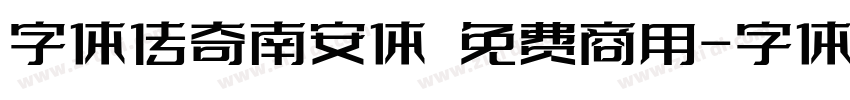 字体传奇南安体 免费商用-字体